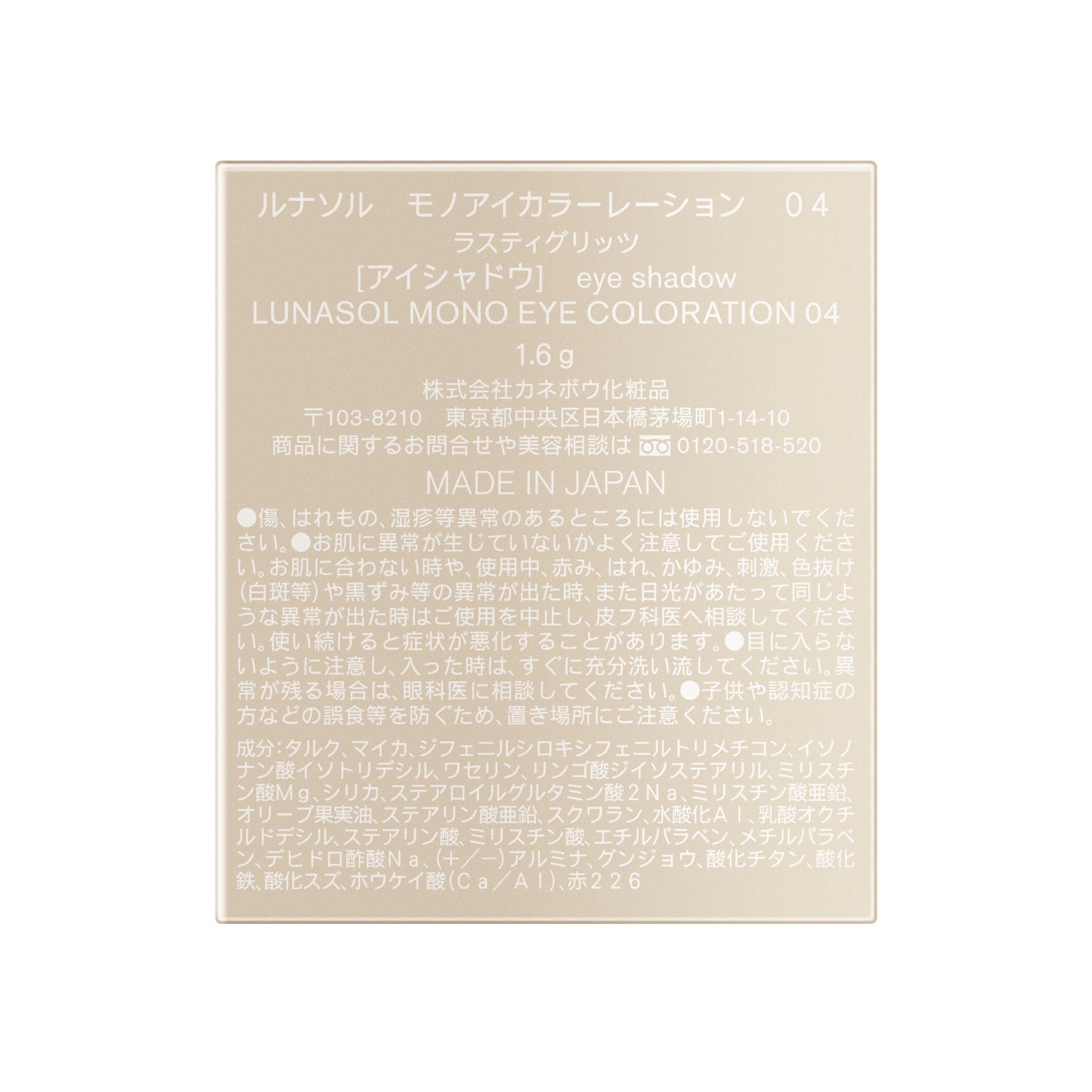 ルナソル　モノアイカラーレーション　04

ラスティグリッツ

[アイシャドウ]　eye shadow

LUNASOL MONO EYE COLORATION 04

1.6 g

株式会社カネボウ化粧品

〒103-8210　東京都中央区日本橋茅場町1-14-10

商品に関するお問合せや美容相談は 0120-518-520

MADE IN JAPAN

●傷、はれもの、湿疹等異常のあるところには使用しないでください。●お肌に異常が生じていないかよく注意してご使用ください。お肌に合わない時や、使用中、赤み、はれ、かゆみ、刺激、色抜け(白斑等)や黒ずみ等の異常が出た時、また日光があたって同じような異常が出た時はご使用を中止し、皮フ科医へ相談してください。使い続けると症状が悪化することがあります。●目に入らないように注意し、入った時は、すぐに充分洗い流してください。異常が残る場合は、眼科医に相談してください。●子供や認知症の方などの誤食等を防ぐため、置き場所にご注意ください。

成分:タルク、マイカ、ジフェニルシロキシフェニルトリメチコン、イソノナン酸イソトリデシル、ワセリン、リンゴ酸ジイソステアリル、ミリスチン酸Mg、シリカ、ステアロイルグルタミン酸2Na、ミリスチン酸亜鉛、オリーブ果実油、ステアリン酸亜鉛、スクワラン、水酸化Al、乳酸オクチルドデシル、ステアリン酸、ミリスチン酸、エチルパラベン、メチルパラベン、デヒドロ酢酸Na、(+/−)アルミナ、グンジョウ、酸化チタン、酸化鉄、酸化スズ、ホウケイ酸(Ca/Al)、赤226